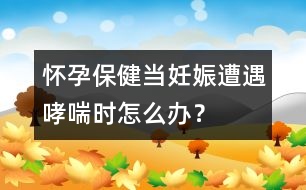 怀孕保健当妊娠遭遇哮喘时怎么办？